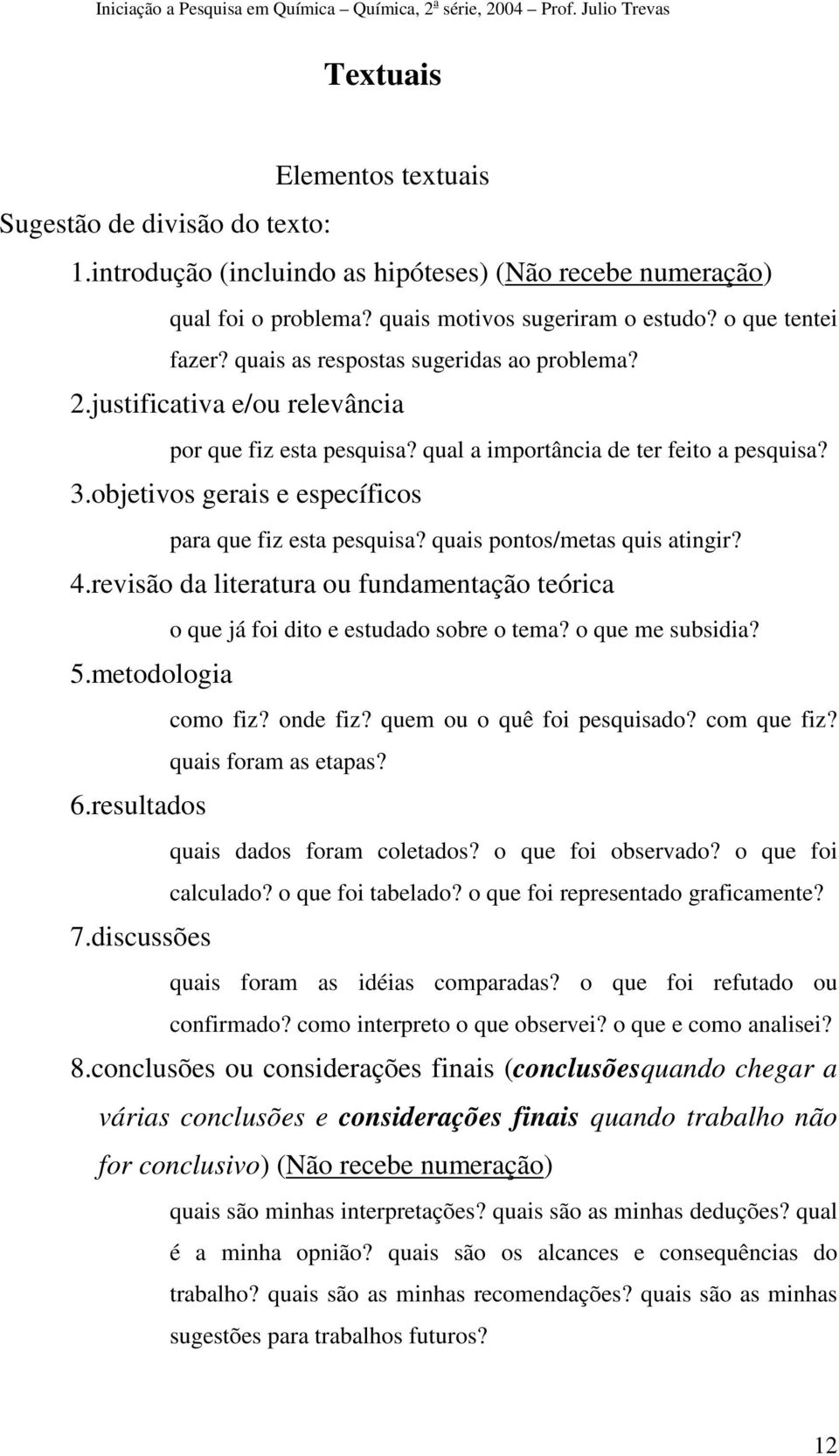 Iniciação a Pesquisa em Química – Química, 2ª série, 2004 – Prof. Julio Trevas

Textuais

Elementos textuais

Sugestão de divisão do texto:

1.introdução (incluindo as hipóteses) (Não recebe numeração)

qual foi o problema? quais motivos sugeriram o estudo? o que tentei fazer? quais as respostas sugeridas ao problema?

2.justificativa e/ou relevância

por que fiz esta pesquisa? qual a importância de ter feito a pesquisa?

3.objetivos gerais e específicos

para que fiz esta pesquisa? quais pontos/metas quis atingir?

4.revisão da literatura ou fundamentação teórica

o que já foi dito e estudado sobre o tema? o que me subsidia?

5.metodologia

como fiz? onde fiz? quem ou o quê foi pesquisado? com que fiz? quais foram as etapas?

6.resultados

quais dados foram coletados? o que foi observado? o que foi calculado? o que foi tabelado? o que foi representado graficamente?

7.discussões

quais foram as idéias comparadas? o que foi refutado ou confirmado? como interpreto o que observei? o que e como analisei?

8.conclusões ou considerações finais (conclusõesquando chegar a várias conclusões e considerações finais quando trabalho não for conclusivo) (Não recebe numeração)

quais são minhas interpretações? quais são as minhas deduções? qual é a minha opnião? quais são os alcances e consequências do trabalho? quais são as minhas recomendações? quais são as minhas sugestões para trabalhos futuros?

12